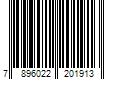 7 896022 201913